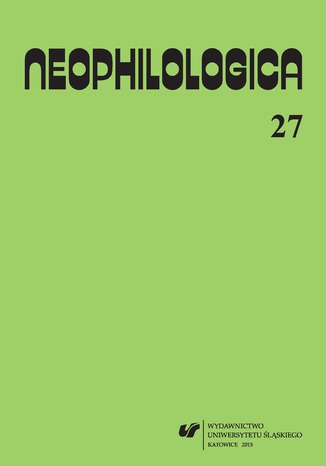 NEOPHILOLOGICA

27

WYDAWNICTWO
UNIWERSYTETU ŚLĄSKIEGO
KATOWICE 2015